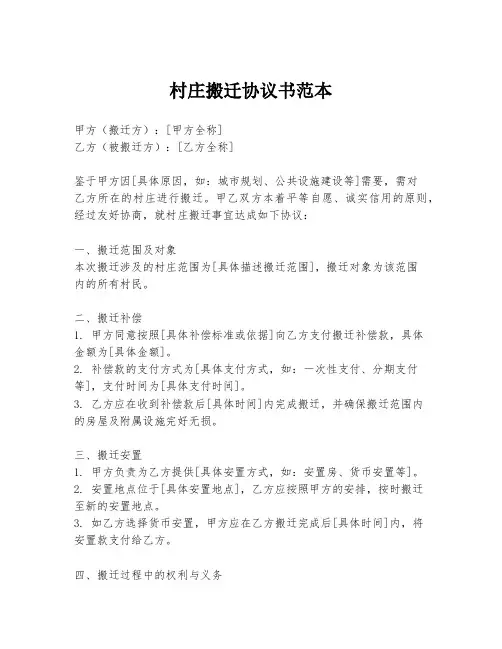 村庄搬迁协议书范本

甲方（搬迁方）：[甲方全称]
乙方（被搬迁方）：[乙方全称]

鉴于甲方因[具体原因，如：城市规划、公共设施建设等]需要，需对乙方所在的村庄进行搬迁。甲乙双方本着平等自愿、诚实信用的原则，经过友好协商，就村庄搬迁事宜达成如下协议：

一、搬迁范围及对象
本次搬迁涉及的村庄范围为[具体描述搬迁范围]，搬迁对象为该范围内的所有村民。

二、搬迁补偿
1. 甲方同意按照[具体补偿标准或依据]向乙方支付搬迁补偿款，具体金额为[具体金额]。
2. 补偿款的支付方式为[具体支付方式，如：一次性支付、分期支付等]，支付时间为[具体支付时间]。
3. 乙方应在收到补偿款后[具体时间]内完成搬迁，并确保搬迁范围内的房屋及附属设施完好无损。

三、搬迁安置
1. 甲方负责为乙方提供[具体安置方式，如：安置房、货币安置等]。
2. 安置地点位于[具体安置地点]，乙方应按照甲方的安排，按时搬迁至新的安置地点。
3. 如乙方选择货币安置，甲方应在乙方搬迁完成后[具体时间]内，将安置款支付给乙方。

四、搬迁过程中的权利与义务